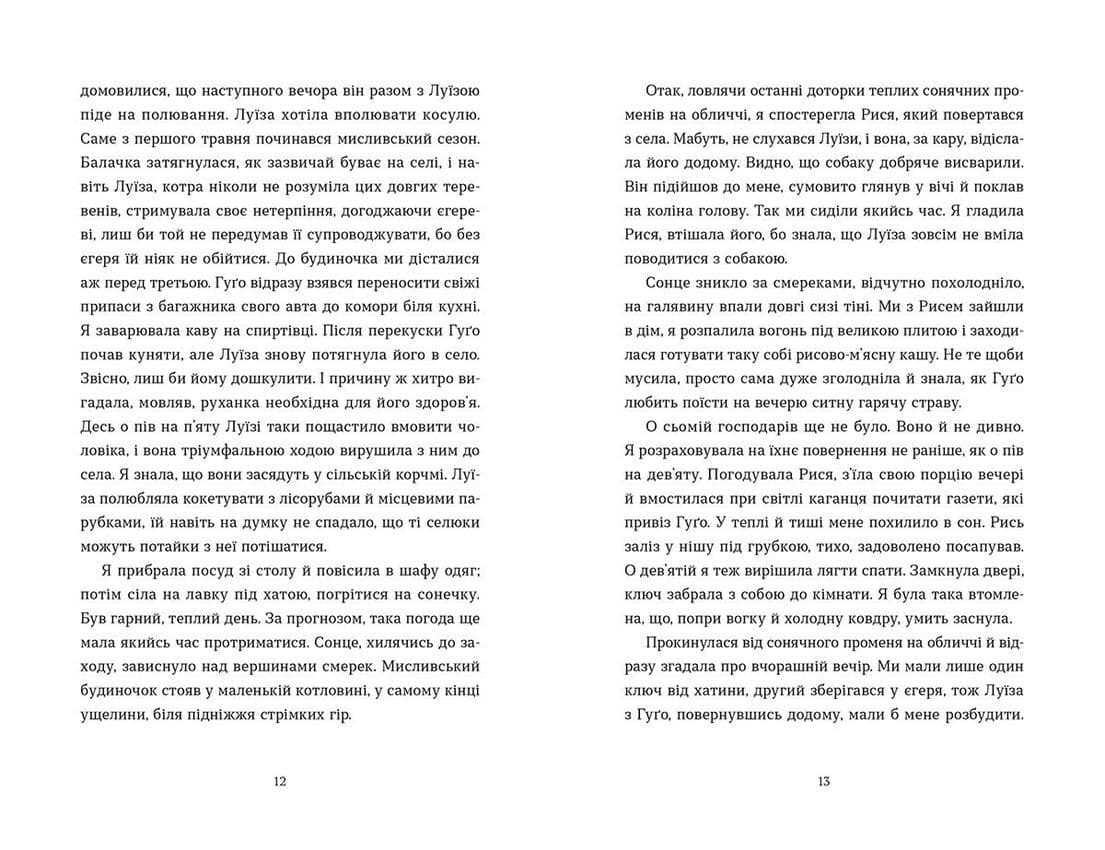 домовилися, що наступного вечора він разом з Луїзою піде на полювання. Луїза хотіла вполювати косулю. Саме з першого травня починався мисливський сезон. Балачка затягнулася, як зазвичай буває на селі, і навіть Луїза, котра ніколи не розуміла цих довгих теревенів, стримувала своє нетерпіння, догоджаючи єгереві, лиш би той не передумав її супроводжувати, бо без єгеря їй ніяк не обійтися. До будиночка ми дісталися аж перед третьою. Гуґо відразу взявся переносити свіжі припаси з багажника свого авта до комори біля кухні. Я заварювала каву на спиртівці. Після перекуски Гуґо почав куняти, але Луїза знову потягнула його в село. Звісно, лиш би йому дошкулити. І причину ж хитро вигадала, мовляв, руханка необхідна для його здоров'я. Десь о пів на п'яту Луїзі таки пощастило вмовити чоловіка, і вона тріумфальною ходою вирушила з ним до села. Я знала, що вони засядуть у сільській корчмі. Луїза полюбляла кокетувати з лісорубами й місцевими парубками, їй навіть на думку не спадало, що ті селюки можуть потайки з неї потішатися.

Я прибрала посуд зі столу й повісила в шафу одяг; потім сіла на лавку під хатою, погрітися на сонечку. Був гарний, теплий день. За прогнозом, така погода ще мала якийсь час протриматися. Сонце, хилячись до заходу, зависнуло над вершинами смерек. Мисливський будиночок стояв у маленькій котловині, у самому кінці ущелини, біля підніжжя стрімких гір.

12

Отак, ловлячи останні доторки теплих сонячних променів на обличчі, я спостерегла Рися, який повертався з села. Мабуть, не слухався Луїзи, і вона, за кару, відіслала його додому. Видно, що собаку добряче висварили. Він підійшов до мене, сумовито глянув у вічі й поклав на коліна голову. Так ми сиділи якийсь час. Я гладила Рися, втішала його, бо знала, що Луїза зовсім не вміла поводитися з собакою.

Сонце зникло за смереками, відчутно похолодніло, на галявину впали довгі сизі тіні. Ми з Рисем зайшли в дім, я розпалила вогонь під великою плитою і заходилася готувати таку собі рисово-м'ясну кашу. Не те щоби мусила, просто сама дуже зголодніла й знала, як Гуґо любить поїсти на вечерю ситну гарячу страву.

О сьомій господарів ще не було. Воно й не дивно. Я розраховувала на їхнє повернення не раніше, як о пів на дев'яту. Погодувала Рися, з'їла свою порцію вечері й вмостилася при світлі каганця почитати газети, які привіз Гуґо. У теплі й тиші мене похилило в сон. Рись заліз у нішу під грубкою, тихо, задоволено посапував. О дев'ятій я теж вирішила лягти спати. Замкнула двері, ключ забрала з собою до кімнати. Я була така втомлена, що, попри вогку й холодну ковдру, умить заснула.

Прокинулася від сонячного променя на обличчі й відразу згадала про вчорашній вечір. Ми мали лише один ключ від хатини, другий зберігався у єгеря, тож Луїза з Гуґо, повернувшись додому, мали б мене розбудити.

13